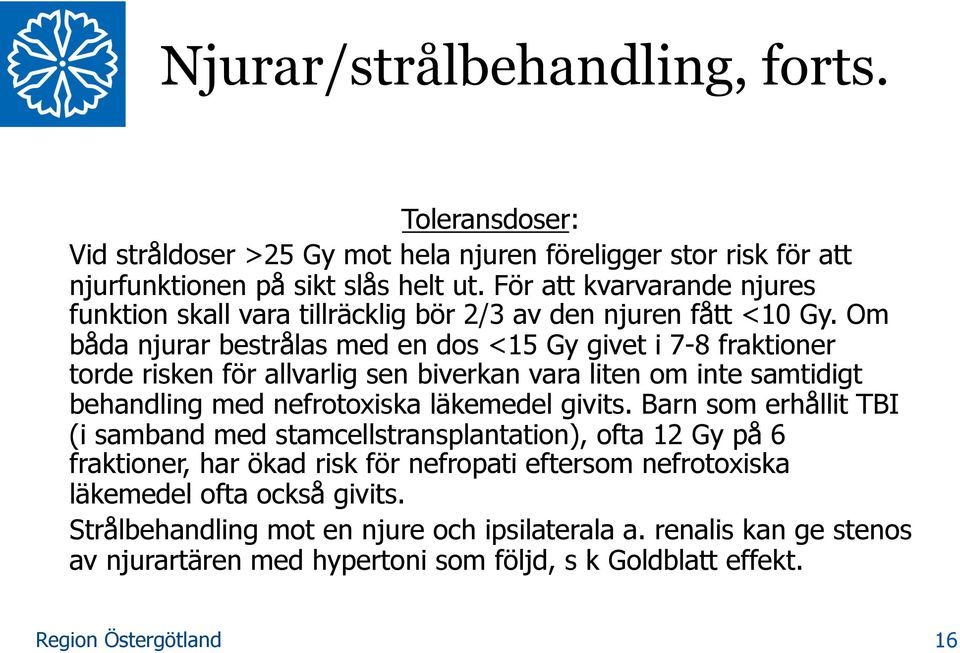 Njurar/strålbehandling, forts.

Toleransdoser:

Vid stråldoser >25 Gy mot hela njuren föreligger stor risk för att njurfunktionen på sikt slås helt ut. För att kvarvarande njures funktion skall vara tillräcklig bör 2/3 av den njuren fått <10 Gy. Om båda njurar bestrålas med en dos <15 Gy givet i 7-8 fraktioner torde risken för allvarlig sen biverkan vara liten om inte samtidigt behandling med nefrotoxiska läkemedel givits. Barn som erhållit TBI (i samband med stamcellstransplantation), ofta 12 Gy på 6 fraktioner, har ökad risk för nefropati eftersom nefrotoxiska läkemedel ofta också givits.

Strålbehandling mot en njure och ipsilaterala a. renalis kan ge stenos av njurartären med hypertoni som följd, s k Goldblatt effekt.

Region Östergötland

16